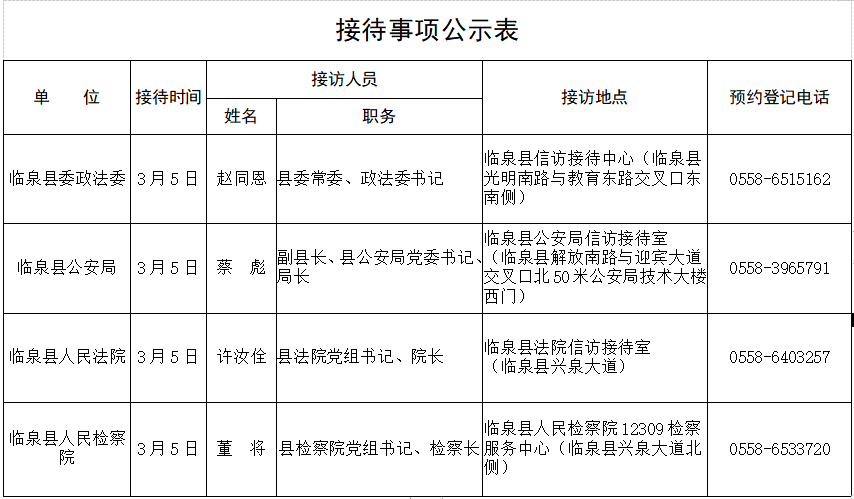 接待事项公示表

| 单　　位 | 接待时间 | 接访人员 姓名 | 接访人员 职务 | 接访地点 | 预约登记电话 |
|---|---|---|---|---|---|
| 临泉县委政法委 | 3月5日 | 赵同恩 | 县委常委、政法委书记 | 临泉县信访接待中心（临泉县光明南路与教育东路交叉口东南侧） | 0558-6515162 |
| 临泉县公安局 | 3月5日 | 蔡　彪 | 副县长、县公安局党委书记、局长 | 临泉县公安局信访接待室（临泉县解放南路与迎宾大道交叉口北50米公安局技术大楼西门） | 0558-3965791 |
| 临泉县人民法院 | 3月5日 | 许汝佺 | 县法院党组书记、院长 | 临泉县法院信访接待室（临泉县兴泉大道） | 0558-6403257 |
| 临泉县人民检察院 | 3月5日 | 董　将 | 县检察院党组书记、检察长 | 临泉县人民检察院12309检察服务中心（临泉县兴泉大道北侧） | 0558-6533720 |